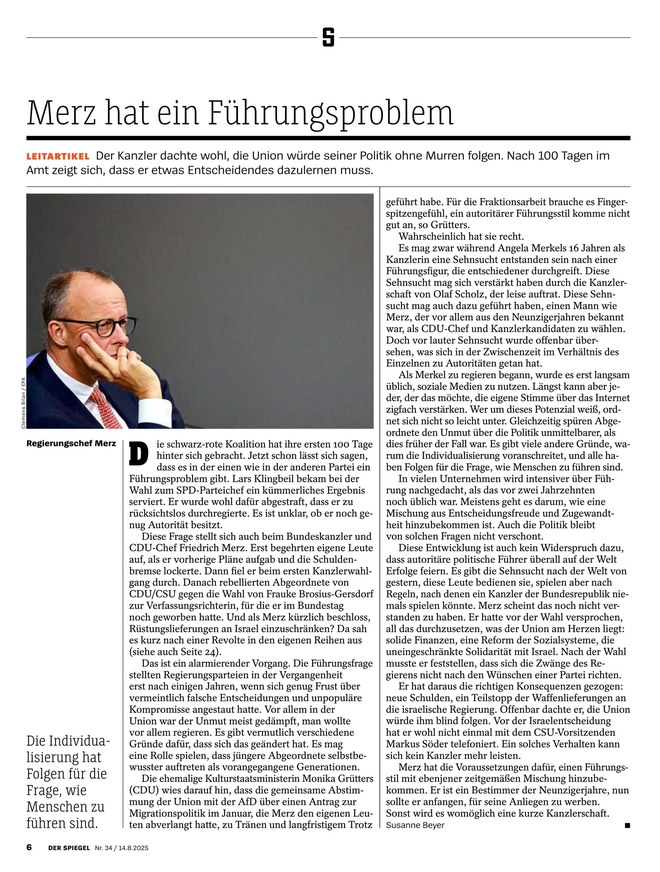 S

Merz hat ein Führungsproblem

LEITARTIKEL Der Kanzler dachte wohl, die Union würde seiner Politik ohne Murren folgen. Nach 100 Tagen im Amt zeigt sich, dass er etwas Entscheidendes dazulernen muss.

Clemens Bilan / EPA

Regierungschef Merz

Die schwarz-rote Koalition hat ihre ersten 100 Tage hinter sich gebracht. Jetzt schon lässt sich sagen, dass es in der einen wie in der anderen Partei ein Führungsproblem gibt. Lars Klingbeil bekam bei der Wahl zum SPD-Parteichef ein kümmerliches Ergebnis serviert. Er wurde wohl dafür abgestraft, dass er zu rücksichtslos durchregierte. Es ist unklar, ob er noch genug Autorität besitzt.

Diese Frage stellt sich auch beim Bundeskanzler und CDU-Chef Friedrich Merz. Erst begehrten eigene Leute auf, als er vorherige Pläne aufgab und die Schuldenbremse lockerte. Dann fiel er beim ersten Kanzlerwahlgang durch. Danach rebellierten Abgeordnete von CDU/CSU gegen die Wahl von Frauke Brosius-Gersdorf zur Verfassungsrichterin, für die er im Bundestag noch geworben hatte. Und als Merz kürzlich beschloss, Rüstungslieferungen an Israel einzuschränken? Da sah es kurz nach einer Revolte in den eigenen Reihen aus (siehe auch Seite 24).

Das ist ein alarmierender Vorgang. Die Führungsfrage stellten Regierungsparteien in der Vergangenheit erst nach einigen Jahren, wenn sich genug Frust über vermeintlich falsche Entscheidungen und unpopuläre Kompromisse angestaut hatte. Vor allem in der Union war der Unmut meist gedämpft, man wollte vor allem regieren. Es gibt vermutlich verschiedene Gründe dafür, dass sich das geändert hat. Es mag eine Rolle spielen, dass jüngere Abgeordnete selbstbewusster auftreten als vorangegangene Generationen.

Die ehemalige Kulturstaatsministerin Monika Grütters (CDU) wies darauf hin, dass die gemeinsame Abstimmung der Union mit der AfD über einen Antrag zur Migrationspolitik im Januar, die Merz den eigenen Leuten abverlangt hatte, zu Tränen und langfristigem Trotz geführt habe. Für die Fraktionsarbeit brauche es Fingerspitzengefühl, ein autoritärer Führungsstil komme nicht gut an, so Grütters.

Wahrscheinlich hat sie recht.

Es mag zwar während Angela Merkels 16 Jahren als Kanzlerin eine Sehnsucht entstanden sein nach einer Führungsfigur, die entschiedener durchgreift. Diese Sehnsucht mag sich verstärkt haben durch die Kanzlerschaft von Olaf Scholz, der leise auftrat. Diese Sehnsucht mag auch dazu geführt haben, einen Mann wie Merz, der vor allem aus den Neunzigerjahren bekannt war, als CDU-Chef und Kanzlerkandidaten zu wählen. Doch vor lauter Sehnsucht wurde offenbar übersehen, was sich in der Zwischenzeit im Verhältnis des Einzelnen zu Autoritäten getan hat.

Als Merkel zu regieren begann, wurde es erst langsam üblich, soziale Medien zu nutzen. Längst kann aber jeder, der das möchte, die eigene Stimme über das Internet zigfach verstärken. Wer um dieses Potenzial weiß, ordnet sich nicht so leicht unter. Gleichzeitig spüren Abgeordnete den Unmut über die Politik unmittelbarer, als dies früher der Fall war. Es gibt viele andere Gründe, warum die Individualisierung voranschreitet, und alle haben Folgen für die Frage, wie Menschen zu führen sind.

In vielen Unternehmen wird intensiver über Führung nachgedacht, als das vor zwei Jahrzehnten noch üblich war. Meistens geht es darum, wie eine Mischung aus Entscheidungsfreude und Zugewandtheit hinzubekommen ist. Auch die Politik bleibt von solchen Fragen nicht verschont.

Diese Entwicklung ist auch kein Widerspruch dazu, dass autoritäre politische Führer überall auf der Welt Erfolge feiern. Es gibt die Sehnsucht nach der Welt von gestern, diese Leute bedienen sie, spielen aber nach Regeln, nach denen ein Kanzler der Bundesrepublik niemals spielen könnte. Merz scheint das noch nicht verstanden zu haben. Er hatte vor der Wahl versprochen, all das durchzusetzen, was der Union am Herzen liegt: solide Finanzen, eine Reform der Sozialsysteme, die uneingeschränkte Solidarität mit Israel. Nach der Wahl musste er feststellen, dass sich die Zwänge des Regierens nicht nach den Wünschen einer Partei richten.

Er hat daraus die richtigen Konsequenzen gezogen: neue Schulden, ein Teilstopp der Waffenlieferungen an die israelische Regierung. Offenbar dachte er, die Union würde ihm blind folgen. Vor der Israelentscheidung hat er wohl nicht einmal mit dem CSU-Vorsitzenden Markus Söder telefoniert. Ein solches Verhalten kann sich kein Kanzler mehr leisten.

Merz hat die Voraussetzungen dafür, einen Führungsstil mit ebenjener zeitgemäßen Mischung hinzubekommen. Er ist ein Bestimmer der Neunzigerjahre, nun sollte er anfangen, für seine Anliegen zu werben. Sonst wird es womöglich eine kurze Kanzlerschaft.
Susanne Beyer

Die Individualisierung hat Folgen für die Frage, wie Menschen zu führen sind.

6 DER SPIEGEL Nr. 34 / 14.8.2025